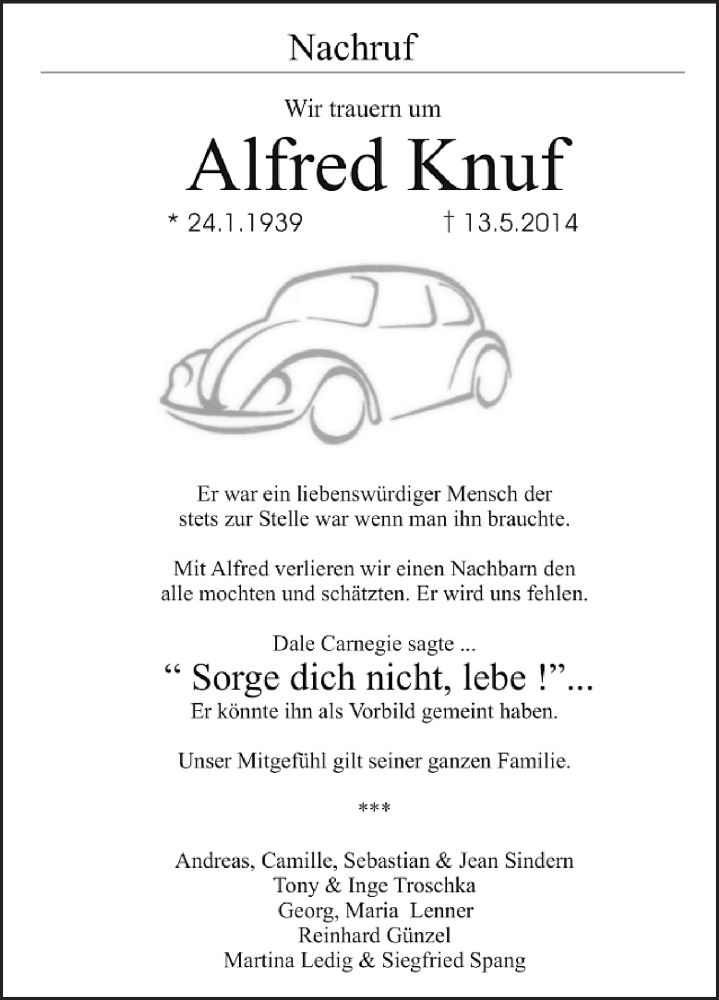 Nachruf

Wir trauern um

Alfred Knuf

* 24.1.1939 † 13.5.2014

Er war ein liebenswürdiger Mensch der stets zur Stelle war wenn man ihn brauchte.

Mit Alfred verlieren wir einen Nachbarn den alle mochten und schätzten. Er wird uns fehlen.

Dale Carnegie sagte ...
“ Sorge dich nicht, lebe !”...
Er könnte ihn als Vorbild gemeint haben.

Unser Mitgefühl gilt seiner ganzen Familie.

***

Andreas, Camille, Sebastian & Jean Sindern
Tony & Inge Troschka
Georg, Maria Lenner
Reinhard Günzel
Martina Ledig & Siegfried Spang